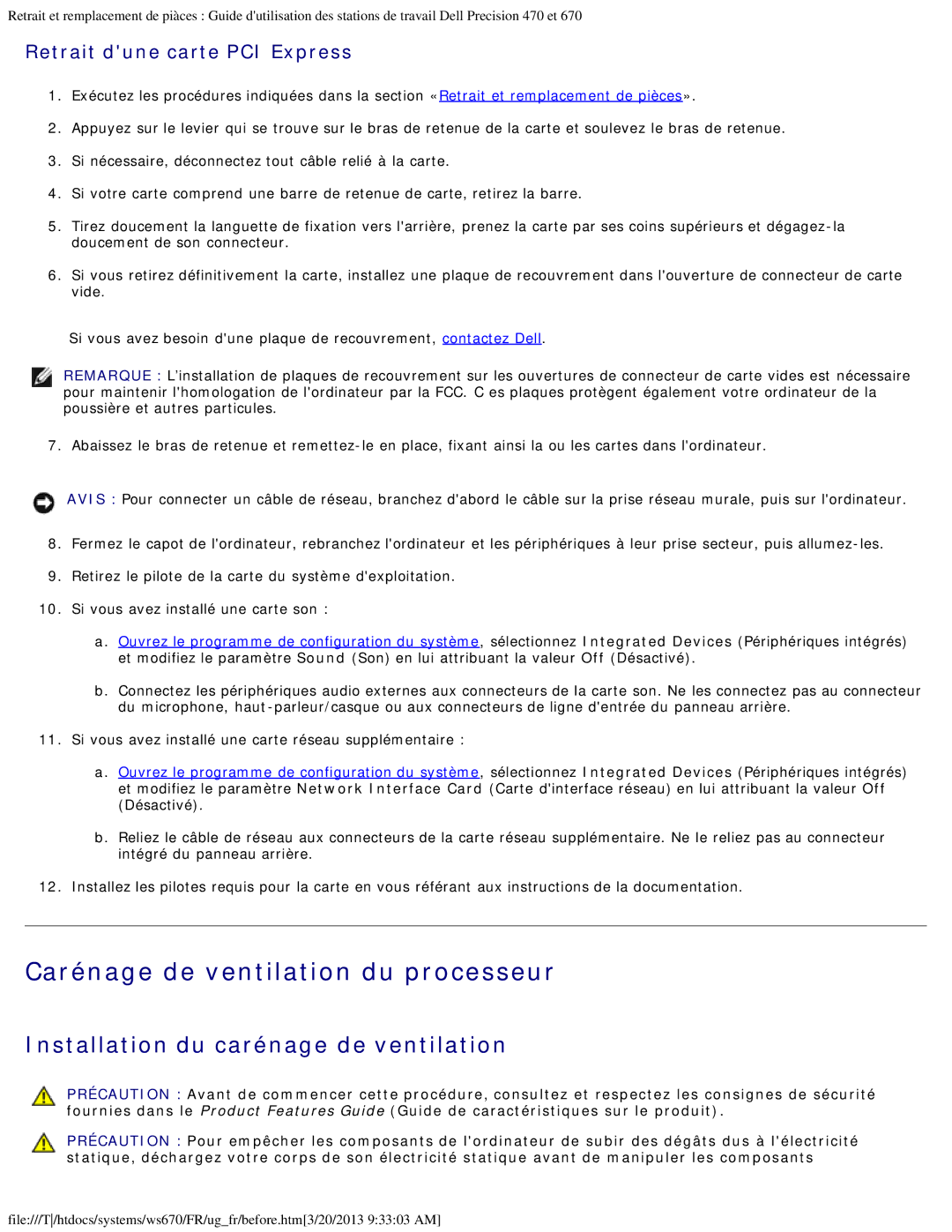 Retrait et remplacement de pièces : Guide d'utilisation des stations de travail Dell Precision 470 et 670

Retrait d'une carte PCI Express

1. Exécutez les procédures indiquées dans la section «Retrait et remplacement de pièces».

2. Appuyez sur le levier qui se trouve sur le bras de retenue de la carte et soulevez le bras de retenue.

3. Si nécessaire, déconnectez tout câble relié à la carte.

4. Si votre carte comprend une barre de retenue de carte, retirez la barre.

5. Tirez doucement la languette de fixation vers l'arrière, prenez la carte par ses coins supérieurs et dégagez-la doucement de son connecteur.

6. Si vous retirez définitivement la carte, installez une plaque de recouvrement dans l'ouverture de connecteur de carte vide.

Si vous avez besoin d'une plaque de recouvrement, contactez Dell.

REMARQUE : L'installation de plaques de recouvrement sur les ouvertures de connecteur de carte vides est nécessaire pour maintenir l'homologation de l'ordinateur par la FCC. C es plaques protègent également votre ordinateur de la poussière et autres particules.

7. Abaissez le bras de retenue et remettez-le en place, fixant ainsi la ou les cartes dans l'ordinateur.

AVIS : Pour connecter un câble de réseau, branchez d'abord le câble sur la prise réseau murale, puis sur l'ordinateur.

8. Fermez le capot de l'ordinateur, rebranchez l'ordinateur et les périphériques à leur prise secteur, puis allumez-les.

9. Retirez le pilote de la carte du système d'exploitation.

10. Si vous avez installé une carte son :

a. Ouvrez le programme de configuration du système, sélectionnez Integrated Devices (Périphériques intégrés) et modifiez le paramètre Sound (Son) en lui attribuant la valeur Off (Désactivé).

b. Connectez les périphériques audio externes aux connecteurs de la carte son. Ne les connectez pas au connecteur du microphone, haut-parleur/casque ou aux connecteurs de ligne d'entrée du panneau arrière.

11. Si vous avez installé une carte réseau supplémentaire :

a. Ouvrez le programme de configuration du système, sélectionnez Integrated Devices (Périphériques intégrés) et modifiez le paramètre Network Interface Card (Carte d'interface réseau) en lui attribuant la valeur Off (Désactivé).

b. Reliez le câble de réseau aux connecteurs de la carte réseau supplémentaire. Ne le reliez pas au connecteur intégré du panneau arrière.

12. Installez les pilotes requis pour la carte en vous référant aux instructions de la documentation.

Carénage de ventilation du processeur

Installation du carénage de ventilation

PRÉCAUTION : Avant de commencer cette procédure, consultez et respectez les consignes de sécurité fournies dans le Product Features Guide (Guide de caractéristiques sur le produit).

PRÉCAUTION : Pour empêcher les composants de l'ordinateur de subir des dégâts dus à l'électricité statique, déchargez votre corps de son électricité statique avant de manipuler les composants

file:///T|/htdocs/systems/ws670/FR/ug_fr/before.htm[3/20/2013 9:33:03 AM]